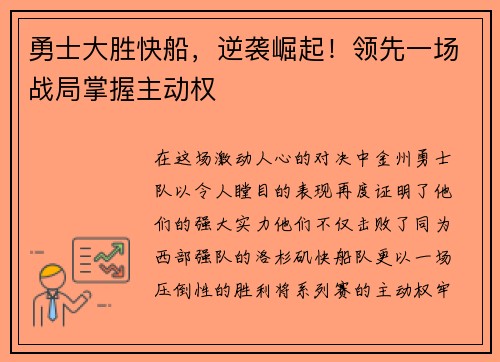 勇士大胜快船，逆袭崛起！领先一场战局掌握主动权

在这场激动人心的对决中金州勇士队以令人瞠目的表现再度证明了他们的强大实力他们不仅击败了同为西部强队的洛杉矶快船队更以一场压倒性的胜利将系列赛的主动权牢